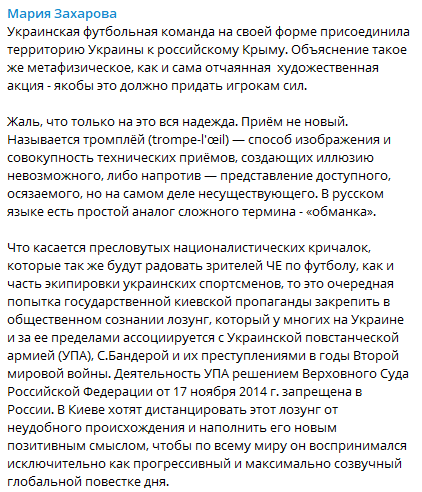 Мария Захарова
Украинская футбольная команда на своей форме присоединила территорию Украины к российскому Крыму. Объяснение такое же метафизическое, как и сама отчаянная  художественная акция - якобы это должно придать игрокам сил.

Жаль, что только на это вся надежда. Приём не новый. Называется тромплёй (trompe-l'œil) — способ изображения и совокупность технических приёмов, создающих иллюзию невозможного, либо напротив — представление доступного, осязаемого, но на самом деле несуществующего. В русском языке есть простой аналог сложного термина - «обманка».

Что касается пресловутых националистических кричалок, которые так же будут радовать зрителей ЧЕ по футболу, как и часть экипировки украинских спортсменов, то это очередная попытка государственной киевской пропаганды закрепить в общественном сознании лозунг, который у многих на Украине и за ее пределами ассоциируется с Украинской повстанческой армией (УПА), С.Бандерой и их преступлениями в годы Второй мировой войны. Деятельность УПА решением Верховного Суда Российской Федерации от 17 ноября 2014 г. запрещена в России. В Киеве хотят дистанцировать этот лозунг от неудобного происхождения и наполнить его новым позитивным смыслом, чтобы по всему миру он воспринимался исключительно как прогрессивный и максимально созвучный глобальной повестке дня.